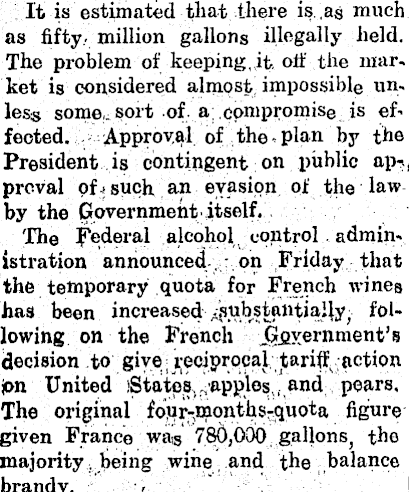 It is estimated that there is as much as fifty million gallons illegally held. The problem of keeping it off the market is considered almost impossible unless some sort of a compromise is effected. Approval of the plan by the President is contingent on public approval of such an evasion of the law by the Government itself.

The Federal alcohol control administration announced on Friday that the temporary quota for French wines has been increased substantially, following on the French Government's decision to give reciprocal tariff action on United States apples and pears. The original four-months-quota figure given France was 780,000 gallons, the majority being wine and the balance brandy.